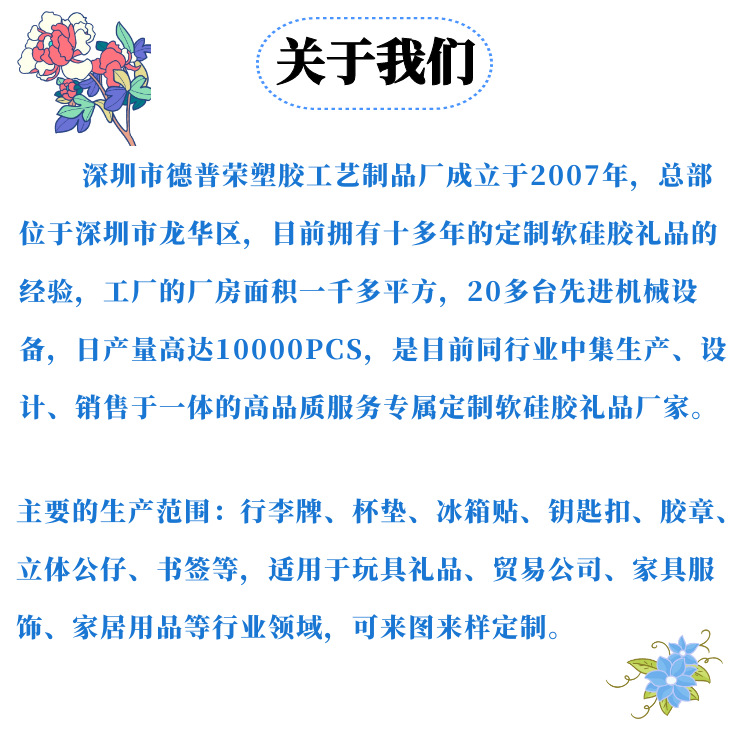 关于我们

深圳市德普荣塑胶工艺制品厂成立于2007年，总部位于深圳市龙华区，目前拥有十多年的定制软硅胶礼品的经验，工厂的厂房面积一千多平方，20多台先进机械设备，日产量高达10000PCS，是目前同行业中集生产、设计、销售于一体的高品质服务专属定制软硅胶礼品厂家。

主要的生产范围：行李牌、杯垫、冰箱贴、钥匙扣、胶章、立体公仔、书签等，适用于玩具礼品、贸易公司、家具服饰、家居用品等行业领域，可来图来样定制。